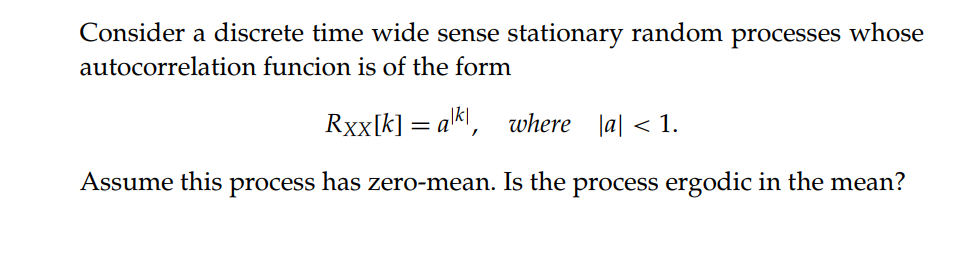 Consider a discrete time wide sense stationary random processes whose autocorrelation funcion is of the form

$R_{XX}[k] = a^{|k|}, \quad where \quad |a| < 1.$

Assume this process has zero-mean. Is the process ergodic in the mean?